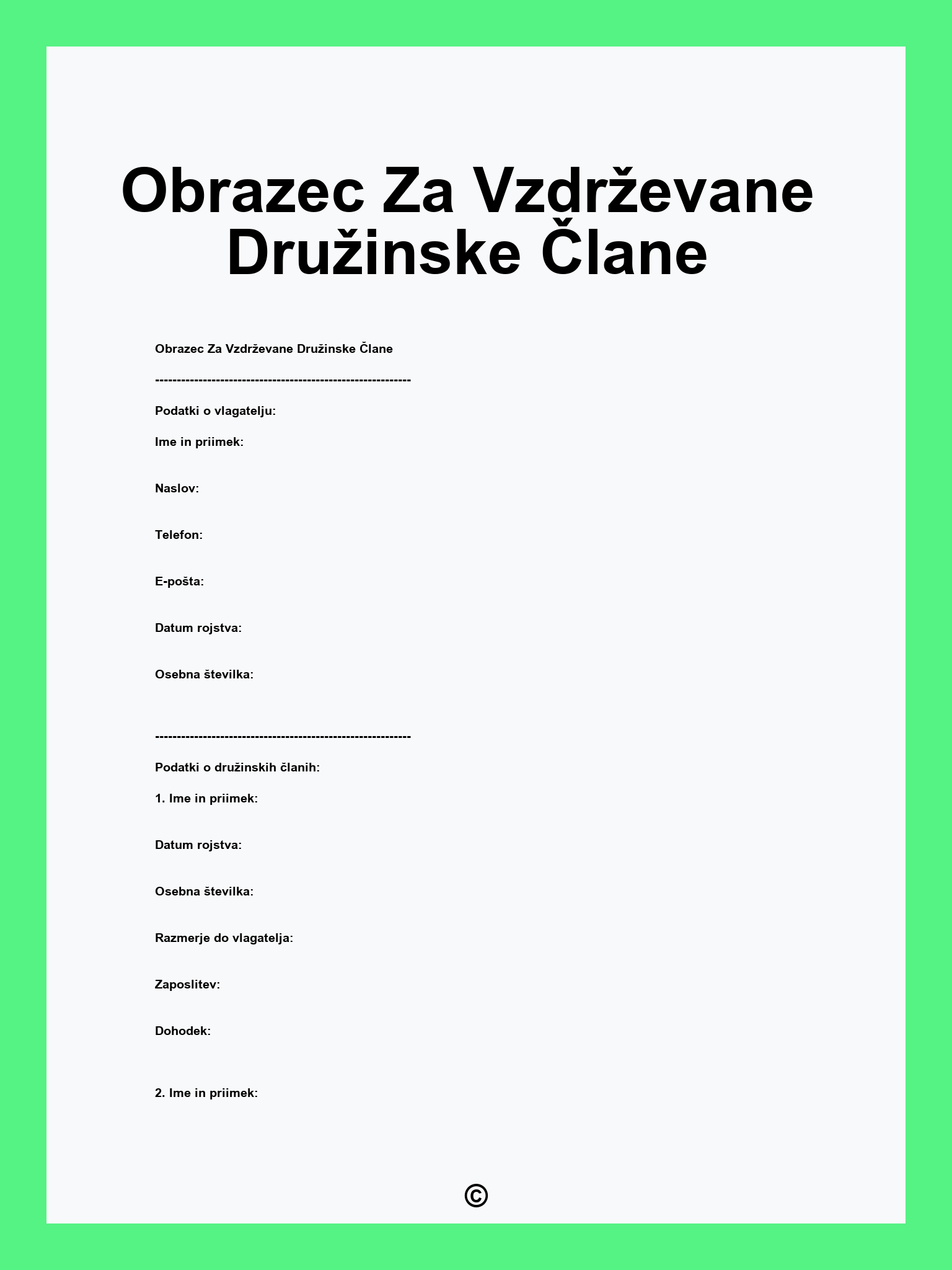 Obrazec Za Vzdrževane Družinske Člane

Obrazec Za Vzdrževane Družinske Člane

------------------------------------------------------------

Podatki o vlagatelju:

Ime in priimek:

Naslov:

Telefon:

E-pošta:

Datum rojstva:

Osebna številka:

------------------------------------------------------------

Podatki o družinskih članih:

1. Ime in priimek:

Datum rojstva:

Osebna številka:

Razmerje do vlagatelja:

Zaposlitev:

Dohodek:

2. Ime in priimek:

©